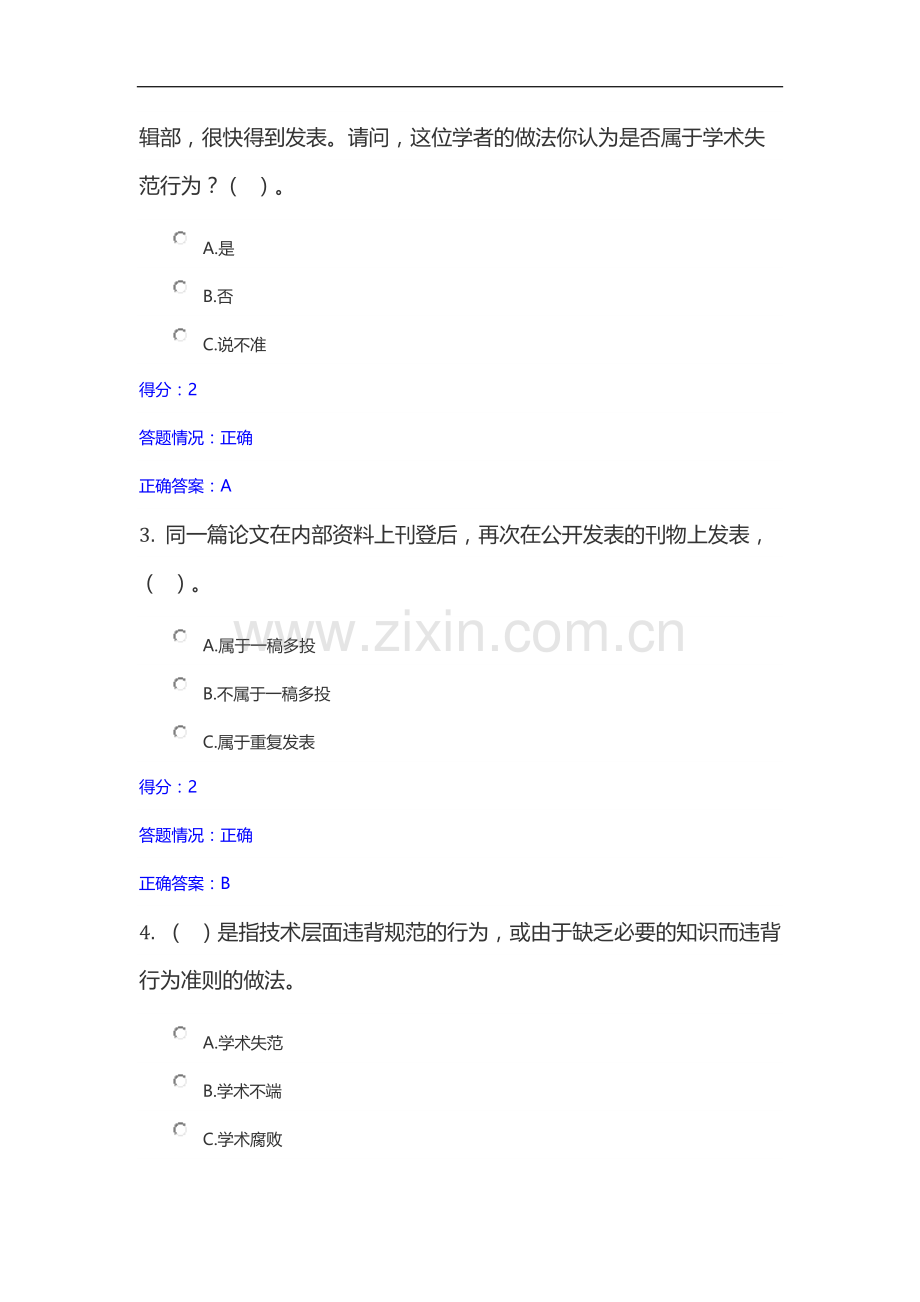 辑部，很快得到发表。请问，这位学者的做法你认为是否属于学术失范行为？（ ）。

A.是

B.否

C.说不准

得分：2

答题情况：正确

正确答案：A

3. 同一篇论文在内部资料上刊登后，再次在公开发表的刊物上发表，（ ）。

www.zixin.com.cn

A.属于一稿多投

B.不属于一稿多投

C.属于重复发表

得分：2

答题情况：正确

正确答案：B

4. （ ）是指技术层面违背规范的行为，或由于缺乏必要的知识而违背行为准则的做法。

A.学术失范

B.学术不端

C.学术腐败